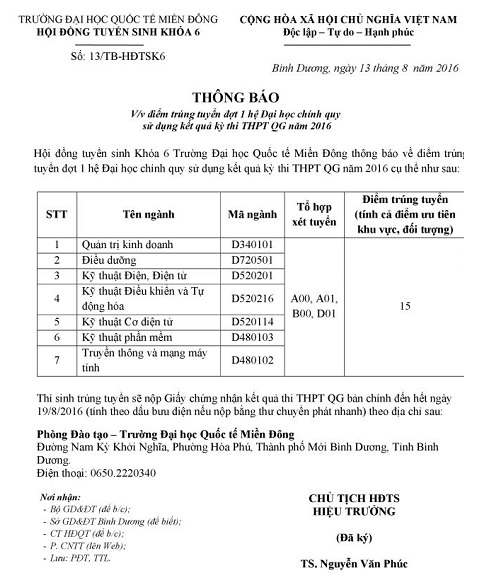 TRƯỜNG ĐẠI HỌC QUỐC TẾ MIỀN ĐÔNG
HỘI ĐỒNG TUYỂN SINH KHÓA 6

Số: 13/TB-HĐTSK6

CỘNG HÒA XÃ HỘI CHỦ NGHĨA VIỆT NAM
Độc lập – Tự do – Hạnh phúc

Bình Dương, ngày 13 tháng 8 năm 2016

THÔNG BÁO
V/v điểm trúng tuyển đợt 1 hệ Đại học chính quy sử dụng kết quả kỳ thi THPT QG năm 2016

Hội đồng tuyển sinh Khóa 6 Trường Đại học Quốc tế Miền Đông thông báo về điểm trúng tuyển đợt 1 hệ Đại học chính quy sử dụng kết quả kỳ thi THPT QG năm 2016 cụ thể như sau:

| STT | Tên ngành | Mã ngành | Tổ hợp xét tuyển | Điểm trúng tuyển (tính cả điểm ưu tiên khu vực, đối tượng) |
|---|---|---|---|---|
| 1 | Quản trị kinh doanh | D340101 | A00, A01, B00, D01 | 15 |
| 2 | Điều dưỡng | D720501 | | |
| 3 | Kỹ thuật Điện, Điện tử | D520201 | | |
| 4 | Kỹ thuật Điều khiển và Tự động hóa | D520216 | | |
| 5 | Kỹ thuật Cơ điện tử | D520114 | | |
| 6 | Kỹ thuật phần mềm | D480103 | | |
| 7 | Truyền thông và mạng máy tính | D480102 | | |

Thí sinh trúng tuyển sẽ nộp Giấy chứng nhận kết quả thi THPT QG bản chính đến hết ngày 19/8/2016 (tính theo dấu bưu điện nếu nộp bằng thư chuyển phát nhanh) theo địa chỉ sau:

Phòng Đào tạo – Trường Đại học Quốc tế Miền Đông
Đường Nam Kỳ Khởi Nghĩa, Phường Hòa Phú, Thành phố Mới Bình Dương, Tỉnh Bình Dương.
Điện thoại: 0650.2220340

Nơi nhận:
- Bộ GD&ĐT (để b/c);
- Sở GD&ĐT Bình Dương (để biết);
- CT HĐQT (để b/c);
- P. CNTT (lên Web);
- Lưu: PĐT, TTL.

CHỦ TỊCH HĐTS
HIỆU TRƯỞNG

(Đã ký)

TS. Nguyễn Văn Phúc